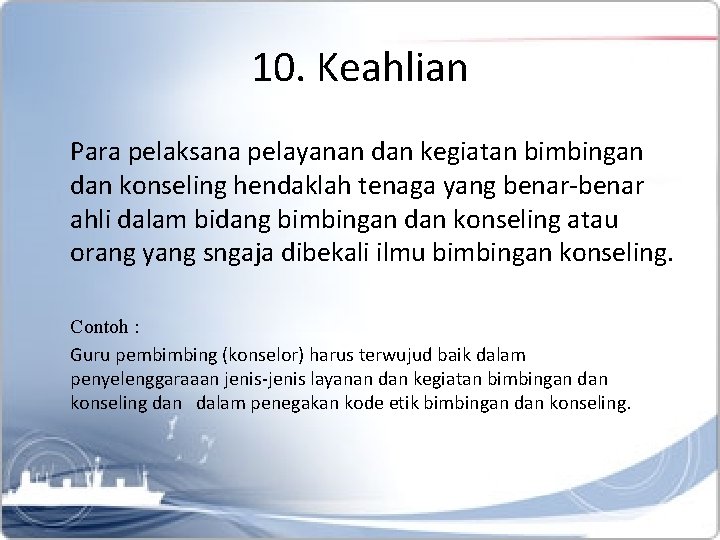 10. Keahlian

Para pelaksana pelayanan dan kegiatan bimbingan dan konseling hendaklah tenaga yang benar-benar ahli dalam bidang bimbingan dan konseling atau orang yang sngaja dibekali ilmu bimbingan konseling.

Contoh :

Guru pembimbing (konselor) harus terwujud baik dalam penyelenggaraaan jenis-jenis layanan dan kegiatan bimbingan dan konseling dan dalam penegakan kode etik bimbingan dan konseling.